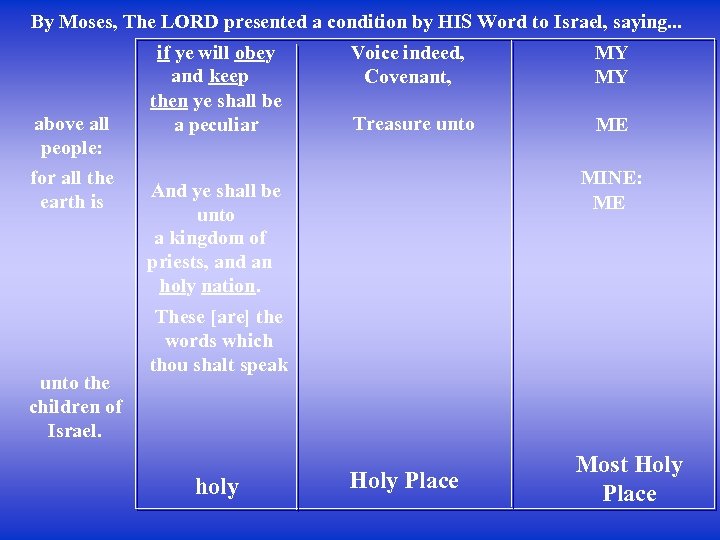 By Moses, The LORD presented a condition by HIS Word to Israel, saying...

above all people:

for all the earth is

unto the children of Israel.

if ye will obey and keep

then ye shall be a peculiar

And ye shall be unto a kingdom of priests, and an holy nation.

These [are] the words which thou shalt speak

holy

Voice indeed, Covenant,

Treasure unto

Holy Place

MY
MY

ME

MINE:
ME

Most Holy Place